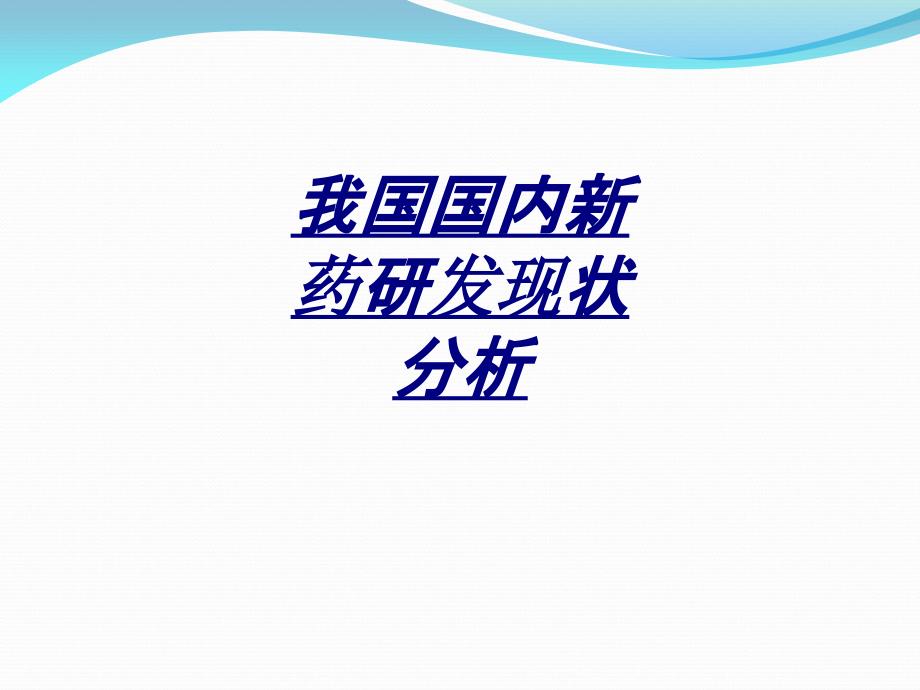 我国国内新药研发现状分析